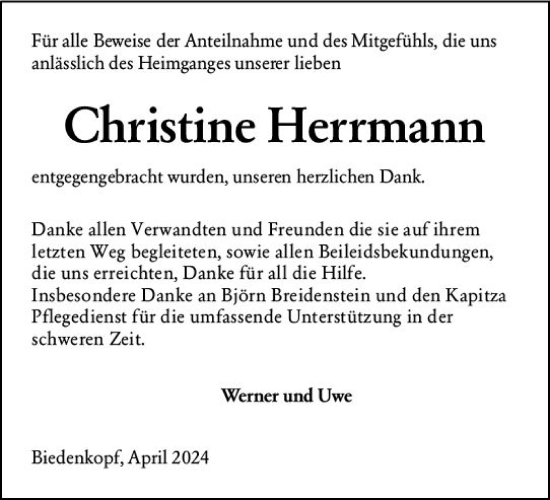 Für alle Beweise der Anteilnahme und des Mitgefühls, die uns anlässlich des Heimganges unserer lieben

Christine Herrmann

entgegengebracht wurden, unseren herzlichen Dank.

Danke allen Verwandten und Freunden die sie auf ihrem letzten Weg begleiteten, sowie allen Beileidsbekundungen, die uns erreichten, Danke für all die Hilfe.
Insbesondere Danke an Björn Breidenstein und den Kapitza Pflegedienst für die umfassende Unterstützung in der schweren Zeit.

Werner und Uwe

Biedenkopf, April 2024